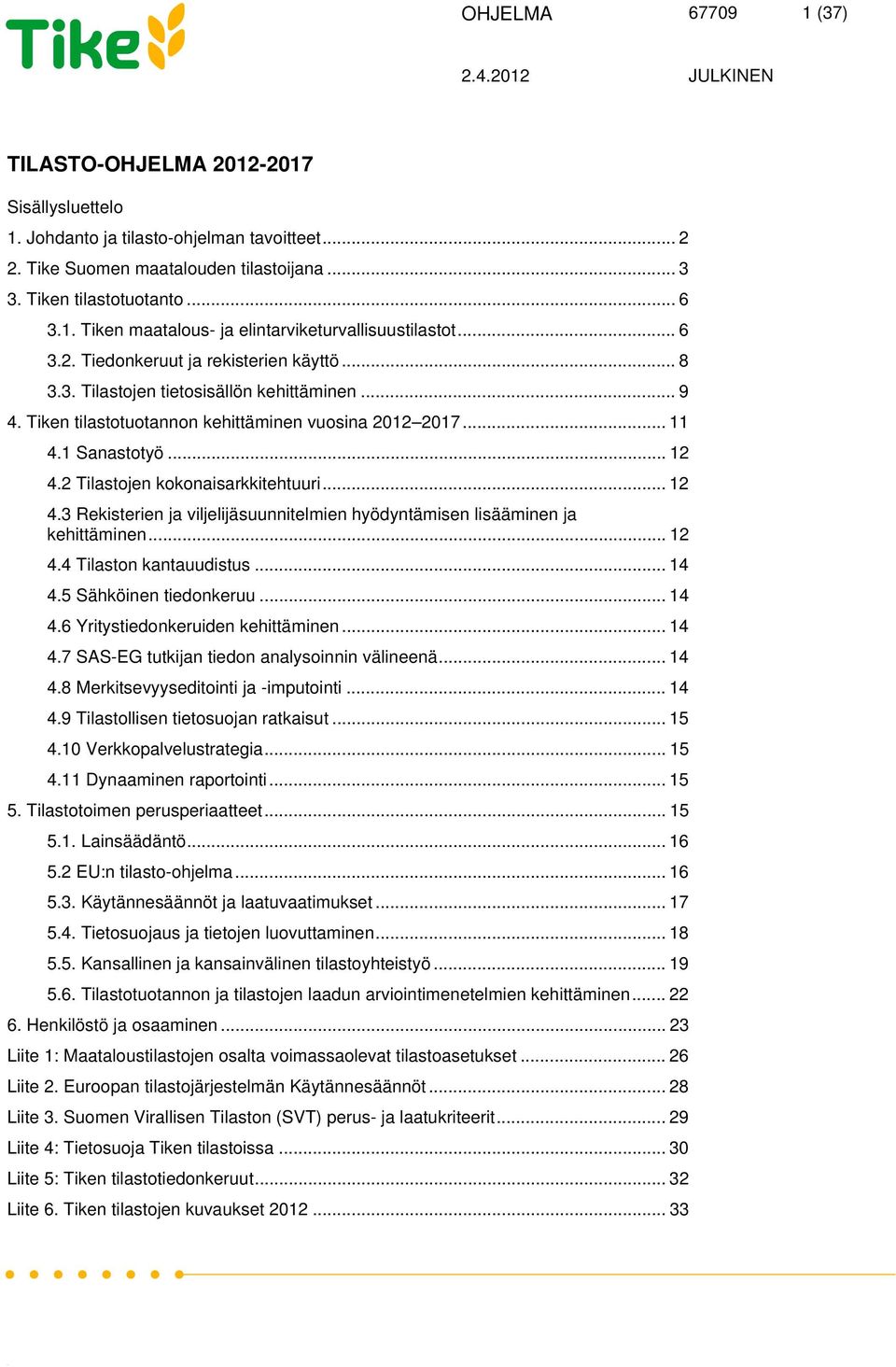 Tike

OHJELMA 67709 1 (37)

2.4.2012 JULKINEN

TILASTO-OHJELMA 2012-2017

Sisällysluettelo

1. Johdanto ja tilasto-ohjelman tavoitteet ........ 2
2. Tike Suomen maatalouden tilastoijana ........ 3
3. Tiken tilastotuotanto ........ 6
3.1. Tiken maatalous- ja elintarviketurvallisuustilastot ........ 6
3.2. Tiedonkeruut ja rekisterien käyttö ........ 8
3.3. Tilastojen tietosisällön kehittäminen ........ 9
4. Tiken tilastotuotannon kehittäminen vuosina 2012–2017 ........ 11
4.1 Sanastotyö ........ 12
4.2 Tilastojen kokonaisarkkitehtuuri ........ 12
4.3 Rekisterien ja viljelijäsuunnitelmien hyödyntämisen lisääminen ja kehittäminen ........ 12
4.4 Tilaston kantauudistus ........ 14
4.5 Sähköinen tiedonkeruu ........ 14
4.6 Yritystiedonkeruiden kehittäminen ........ 14
4.7 SAS-EG tutkijan tiedon analysoinnin välineenä ........ 14
4.8 Merkitsevyyseditointi ja -imputointi ........ 14
4.9 Tilastollisen tietosuojan ratkaisut ........ 15
4.10 Verkkopalvelustrategia ........ 15
4.11 Dynaaminen raportointi ........ 15
5. Tilastotoimen perusperiaatteet ........ 15
5.1. Lainsäädäntö ........ 16
5.2 EU:n tilasto-ohjelma ........ 16
5.3. Käytännesäännöt ja laatuvaatimukset ........ 17
5.4. Tietosuojaus ja tietojen luovuttaminen ........ 18
5.5. Kansallinen ja kansainvälinen tilastoyhteistyö ........ 19
5.6. Tilastotuotannon ja tilastojen laadun arviointimenetelmien kehittäminen ........ 22
6. Henkilöstö ja osaaminen ........ 23
Liite 1: Maataloustilastojen osalta voimassaolevat tilastoasetukset ........ 26
Liite 2. Euroopan tilastojärjestelmän Käytännesäännöt ........ 28
Liite 3. Suomen Virallisen Tilaston (SVT) perus- ja laatukriteerit ........ 29
Liite 4: Tietosuoja Tiken tilastoissa ........ 30
Liite 5: Tiken tilastotiedonkeruut ........ 32
Liite 6. Tiken tilastojen kuvaukset 2012 ........ 33